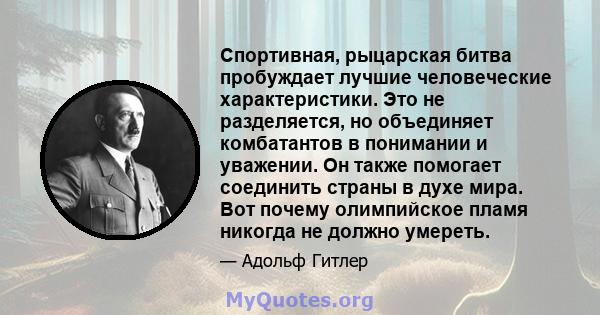 Спортивная, рыцарская битва пробуждает лучшие человеческие характеристики. Это не разделяется, но объединяет комбатантов в понимании и уважении. Он также помогает соединить страны в духе мира. Вот почему олимпийское пламя никогда не должно умереть.

— Адольф Гитлер

MyQuotes.org